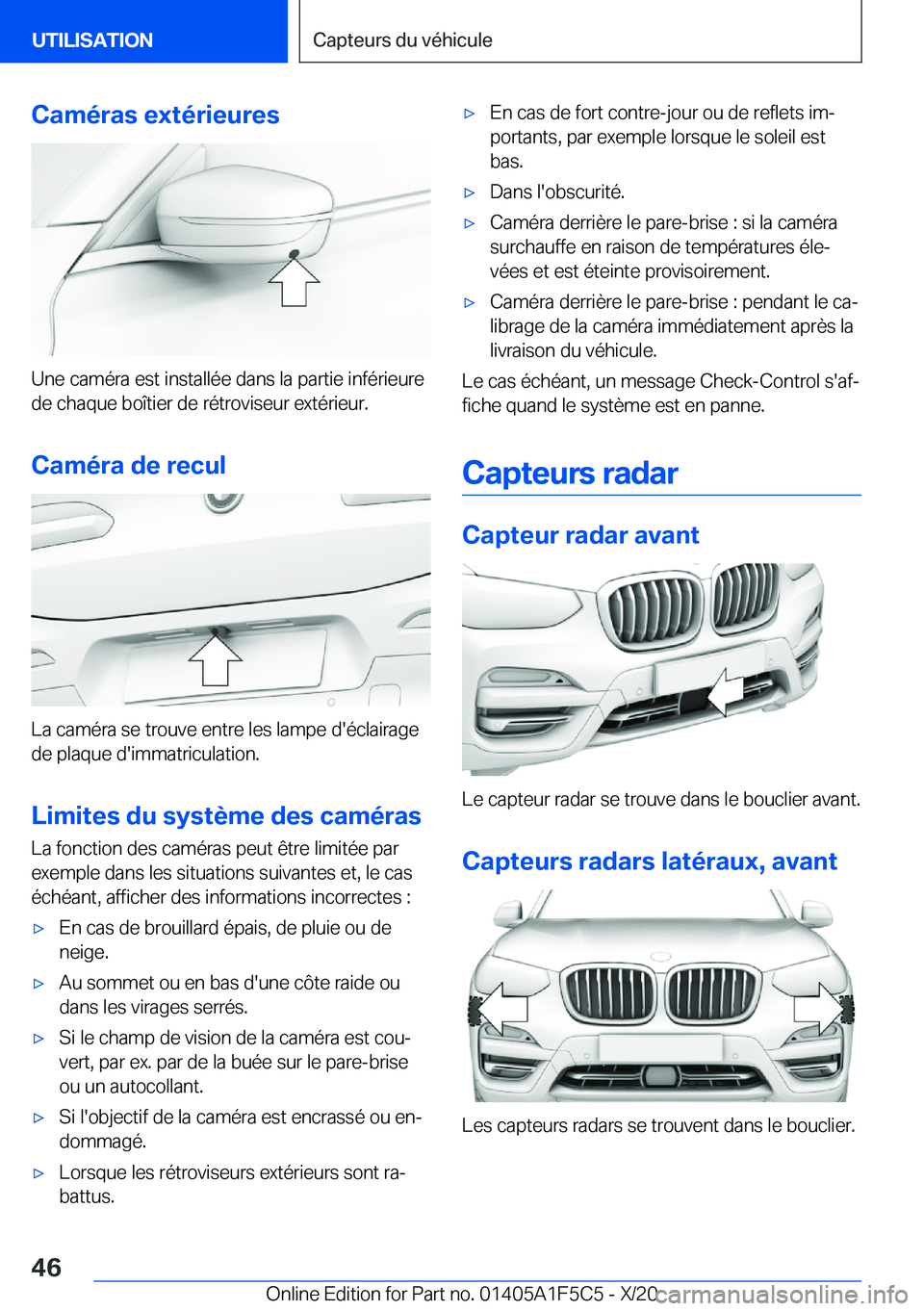 UTILISATION

Capteurs du véhicule

Caméras extérieures

Une caméra est installée dans la partie inférieure de chaque boîtier de rétroviseur extérieur.

Caméra de recul

La caméra se trouve entre les lampe d'éclairage de plaque d'immatriculation.

Limites du système des caméras

La fonction des caméras peut être limitée par exemple dans les situations suivantes et, le cas échéant, afficher des informations incorrectes :

▷ En cas de brouillard épais, de pluie ou de neige.

▷ Au sommet ou en bas d'une côte raide ou dans les virages serrés.

▷ Si le champ de vision de la caméra est couvert, par ex. par de la buée sur le pare-brise ou un autocollant.

▷ Si l'objectif de la caméra est encrassé ou endommagé.

▷ Lorsque les rétroviseurs extérieurs sont rabattus.

▷ En cas de fort contre-jour ou de reflets importants, par exemple lorsque le soleil est bas.

▷ Dans l'obscurité.

▷ Caméra derrière le pare-brise : si la caméra surchauffe en raison de températures élevées et est éteinte provisoirement.

▷ Caméra derrière le pare-brise : pendant le calibrage de la caméra immédiatement après la livraison du véhicule.

Le cas échéant, un message Check-Control s'affiche quand le système est en panne.

Capteurs radar

Capteur radar avant

Le capteur radar se trouve dans le bouclier avant.

Capteurs radars latéraux, avant

Les capteurs radars se trouvent dans le bouclier.

46

Online Edition for Part no. 01405A1F5C5 - X/20

carmanualsonline.info